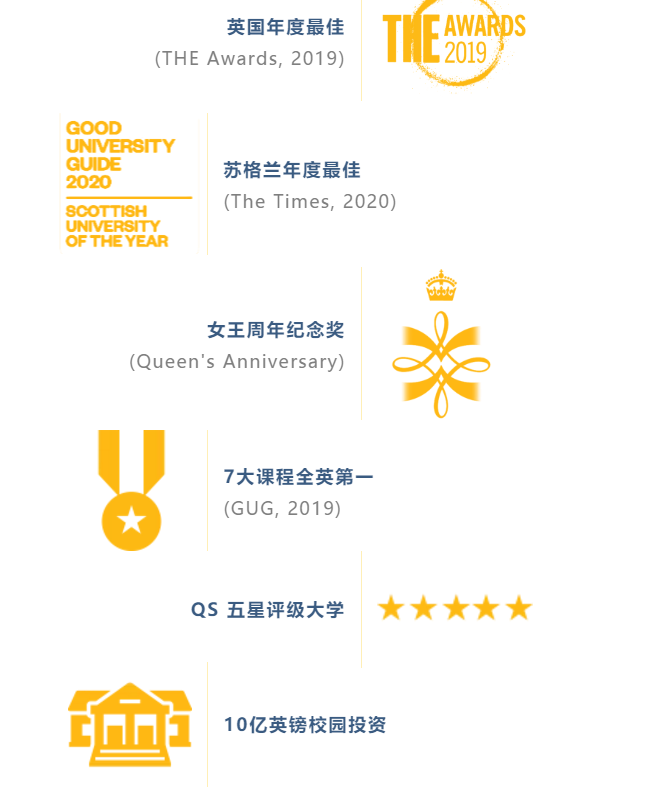 英国年度最佳
(THE Awards, 2019)

THE AWARDS 2019

GOOD UNIVERSITY GUIDE 2020

SCOTTISH UNIVERSITY OF THE YEAR

苏格兰年度最佳
(The Times, 2020)

女王周年纪念奖
(Queen's Anniversary)

7大课程全英第一
(GUG, 2019)

QS 五星评级大学

10亿英镑校园投资